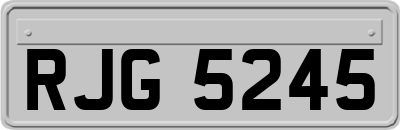 RJG 5245